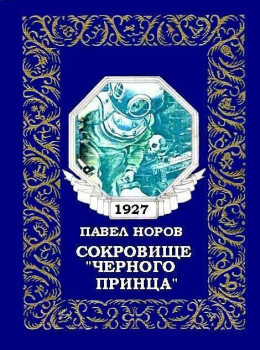 1927

ПАВЕЛ НОРОВ

СОКРОВИЩЕ "ЧЕРНОГО ПРИНЦА"